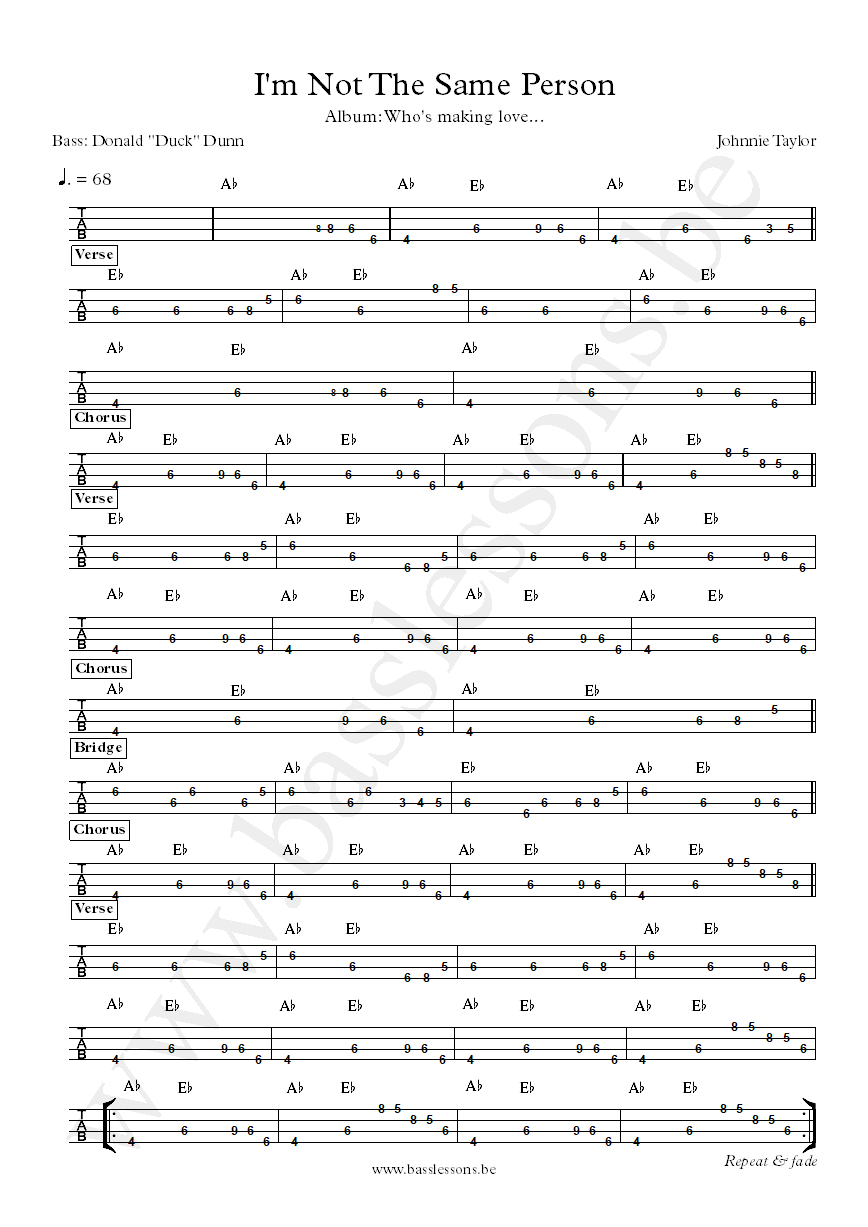 I'm Not The Same Person

Album:Who's making love...

Bass: Donald "Duck" Dunn

Johnnie Taylor

♩. = 68

A♭ A♭ E♭ A♭ E♭

T A B 8 8 6 6 4 6 9 6 6 4 6 6 3 5

Verse

E♭ A♭ E♭ A♭ E♭

T A B 6 6 6 8 5 6 6 8 5 6 6 6 6 9 6 6

A♭ E♭ A♭ E♭

T A B 4 6 8 8 6 6 4 6 9 6 6

Chorus

A♭ E♭ A♭ E♭ A♭ E♭ A♭ E♭

T A B 4 6 9 6 6 4 6 9 6 6 4 6 9 6 6 4 6 8 5 8 5 8

Verse

E♭ A♭ E♭ A♭ E♭

T A B 6 6 6 8 5 6 6 6 8 5 6 6 6 8 5 6 6 9 6 6

A♭ E♭ A♭ E♭ A♭ E♭ A♭ E♭

T A B 4 6 9 6 6 4 6 9 6 6 4 6 9 6 6 4 6 9 6 6

Chorus

A♭ E♭ A♭ E♭

T A B 4 6 9 6 6 4 6 6 8 5

Bridge

A♭ A♭ E♭ A♭ E♭

T A B 6 6 6 6 5 6 6 6 3 4 5 6 6 6 6 8 5 6 6 9 6 6

Chorus

A♭ E♭ A♭ E♭ A♭ E♭ A♭ E♭

T A B 4 6 9 6 6 4 6 9 6 6 4 6 9 6 6 4 6 8 5 8 5 8

Verse

E♭ A♭ E♭ A♭ E♭

T A B 6 6 6 8 5 6 6 6 8 5 6 6 6 8 5 6 6 9 6 6

A♭ E♭ A♭ E♭ A♭ E♭ A♭ E♭

T A B 4 6 9 6 6 4 6 9 6 6 4 6 9 6 6 4 6 8 5 8 5 6

A♭ E♭ A♭ E♭ A♭ E♭ A♭ E♭

T A B 4 6 9 6 6 4 6 8 5 8 5 6 4 6 9 6 6 4 6 8 5 8 5 6

www.basslessons.be

Repeat & fade

www.basslessons.be